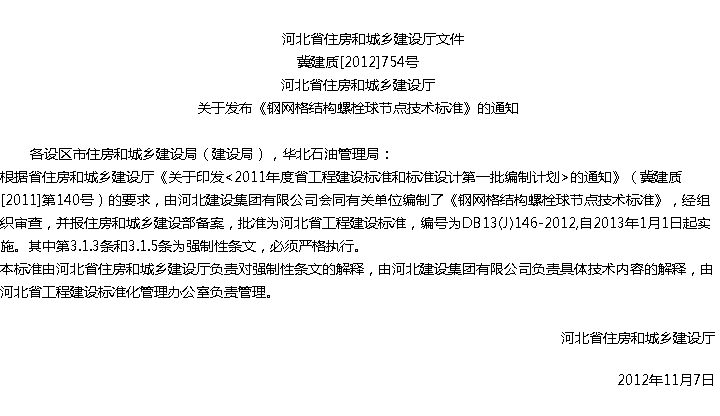 河北省住房和城乡建设厅文件

冀建质[2012]754号

河北省住房和城乡建设厅

关于发布《钢网格结构螺栓球节点技术标准》的通知

各设区市住房和城乡建设局（建设局），华北石油管理局：

根据省住房和城乡建设厅《关于印发<2011年度省工程建设标准和标准设计第一批编制计划>的通知》（冀建质[2011]第140号）的要求，由河北建设集团有限公司会同有关单位编制了《钢网格结构螺栓球节点技术标准》，经组织审查，并报住房和城乡建设部备案，批准为河北省工程建设标准，编号为DB13(J)146-2012,自2013年1月1日起实施。其中第3.1.3条和3.1.5条为强制性条文，必须严格执行。

本标准由河北省住房和城乡建设厅负责对强制性条文的解释，由河北建设集团有限公司负责具体技术内容的解释，由河北省工程建设标准化管理办公室负责管理。

河北省住房和城乡建设厅

2012年11月7日